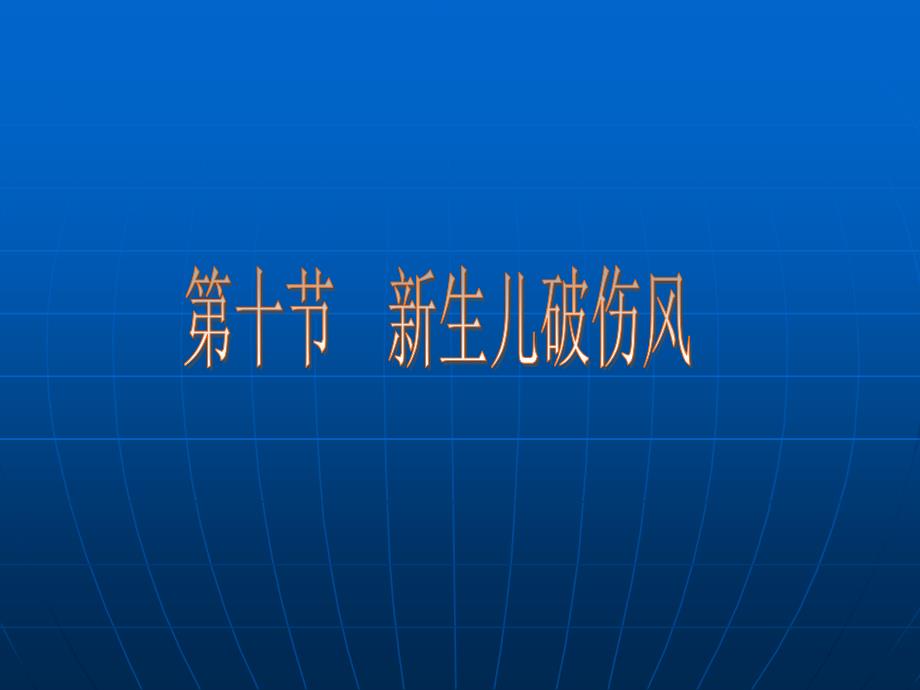 第十节　新生儿破伤风